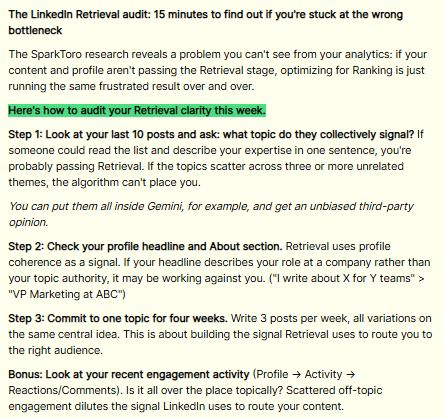 The LinkedIn Retrieval audit: 15 minutes to find out if you're stuck at the wrong bottleneck

The SparkToro research reveals a problem you can't see from your analytics: if your content and profile aren't passing the Retrieval stage, optimizing for Ranking is just running the same frustrated result over and over.

Here's how to audit your Retrieval clarity this week.

Step 1: Look at your last 10 posts and ask: what topic do they collectively signal? If someone could read the list and describe your expertise in one sentence, you're probably passing Retrieval. If the topics scatter across three or more unrelated themes, the algorithm can't place you.

You can put them all inside Gemini, for example, and get an unbiased third-party opinion.

Step 2: Check your profile headline and About section. Retrieval uses profile coherence as a signal. If your headline describes your role at a company rather than your topic authority, it may be working against you. ("I write about X for Y teams" > "VP Marketing at ABC")

Step 3: Commit to one topic for four weeks. Write 3 posts per week, all variations on the same central idea. This is about building the signal Retrieval uses to route you to the right audience.

Bonus: Look at your recent engagement activity (Profile → Activity → Reactions/Comments). Is it all over the place topically? Scattered off-topic engagement dilutes the signal LinkedIn uses to route your content.